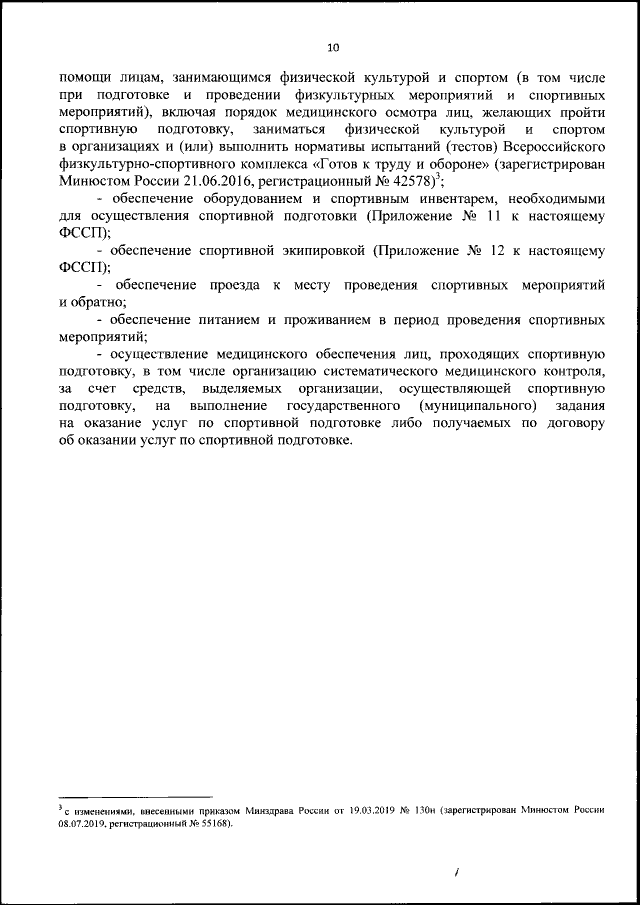 10

помощи лицам, занимающимся физической культурой и спортом (в том числе при подготовке и проведении физкультурных мероприятий и спортивных мероприятий), включая порядок медицинского осмотра лиц, желающих пройти спортивную подготовку, заниматься физической культурой и спортом в организациях и (или) выполнить нормативы испытаний (тестов) Всероссийского физкультурно-спортивного комплекса «Готов к труду и обороне» (зарегистрирован Минюстом России 21.06.2016, регистрационный № 42578)$^3$;

- обеспечение оборудованием и спортивным инвентарем, необходимыми для осуществления спортивной подготовки (Приложение № 11 к настоящему ФССП);

- обеспечение спортивной экипировкой (Приложение № 12 к настоящему ФССП);

- обеспечение проезда к месту проведения спортивных мероприятий и обратно;

- обеспечение питанием и проживанием в период проведения спортивных мероприятий;

- осуществление медицинского обеспечения лиц, проходящих спортивную подготовку, в том числе организацию систематического медицинского контроля, за счет средств, выделяемых организации, осуществляющей спортивную подготовку, на выполнение государственного (муниципального) задания на оказание услуг по спортивной подготовке либо получаемых по договору об оказании услуг по спортивной подготовке.

$^3$ с изменениями, внесенными приказом Минздрава России от 19.03.2019 № 130н (зарегистрирован Минюстом России 08.07.2019, регистрационный № 55168).

/